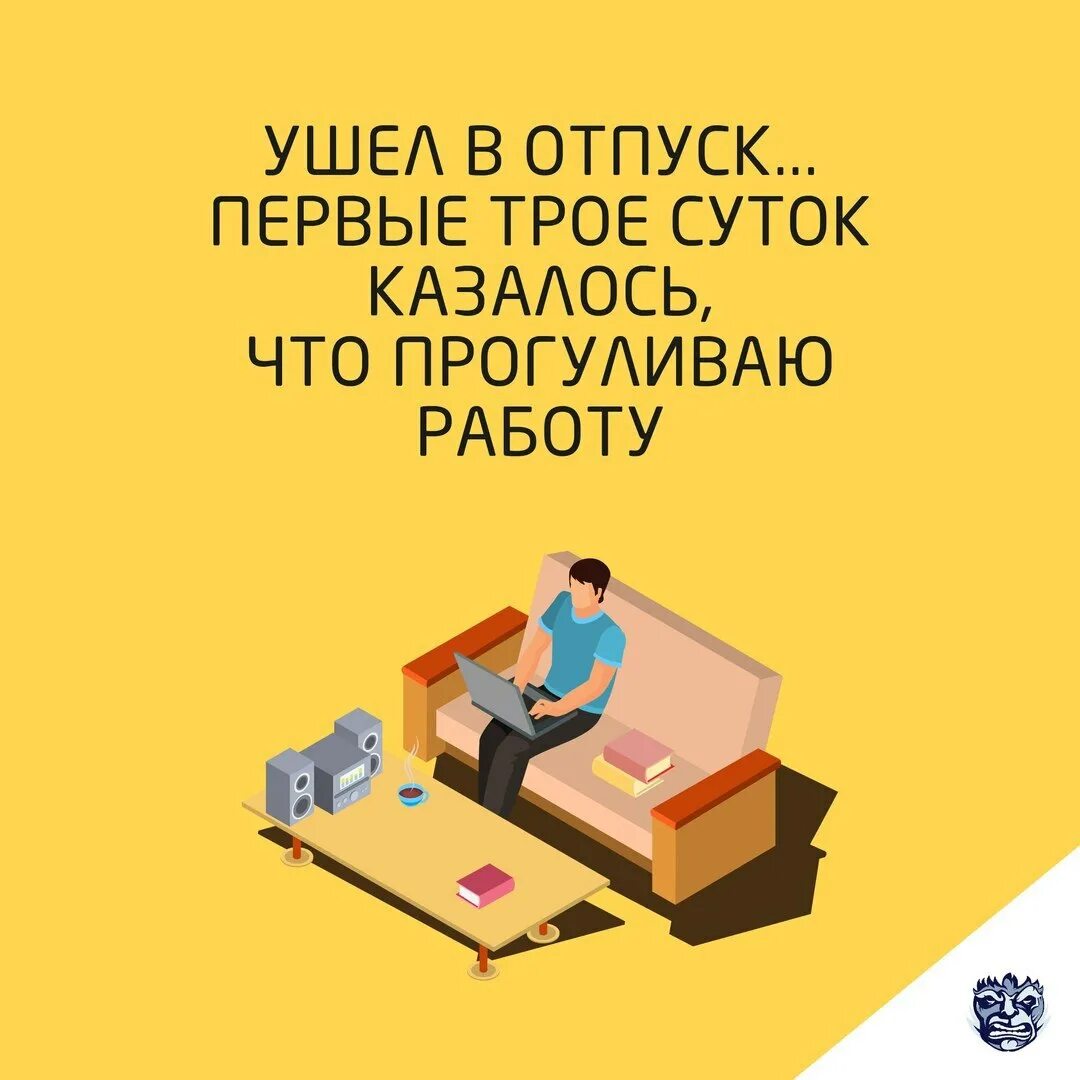 УШЕЛ В ОТПУСК...
ПЕРВЫЕ ТРОЕ СУТОК КАЗАЛОСЬ,
ЧТО ПРОГУЛИВАЮ РАБОТУ